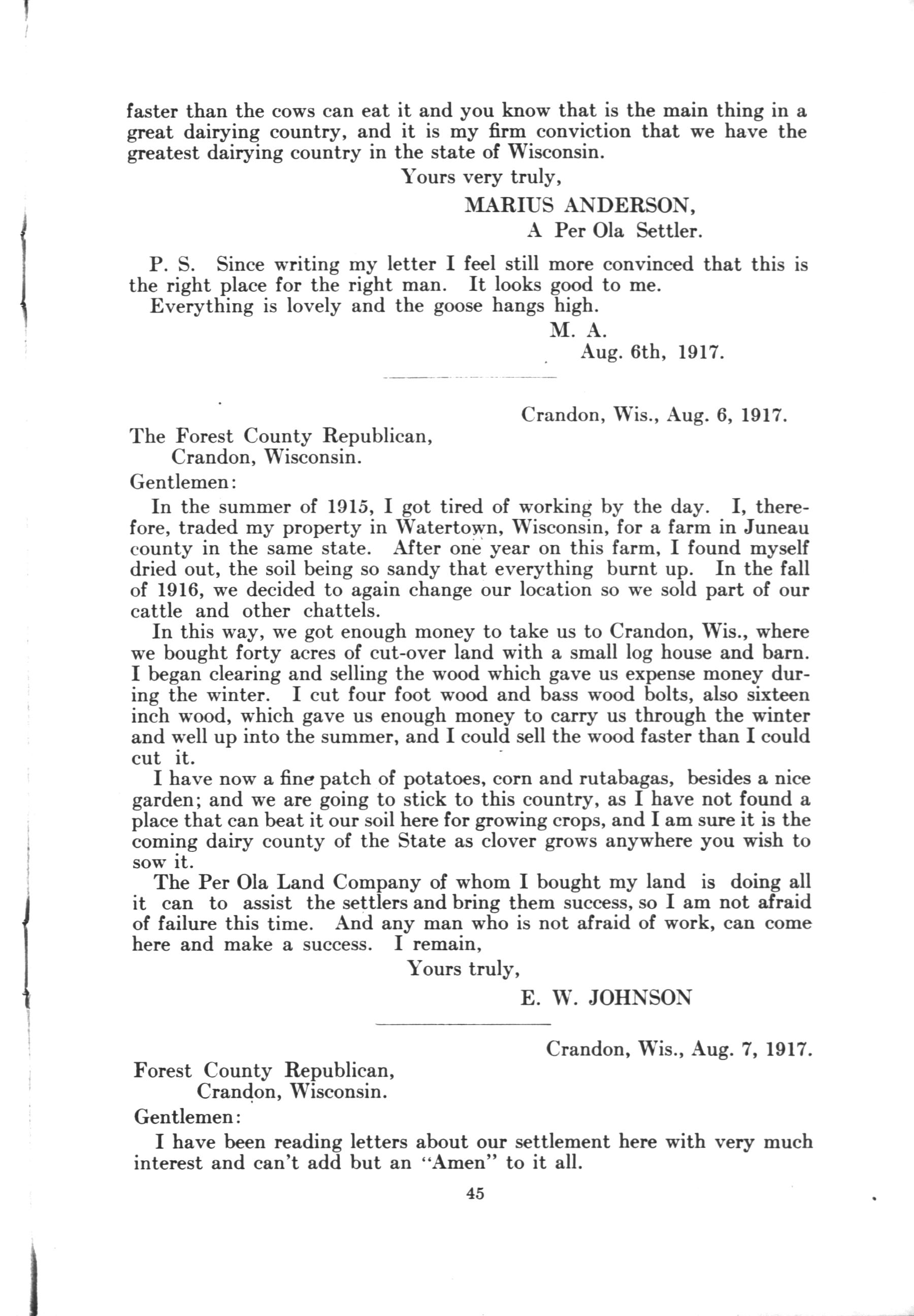 faster than the cows can eat it and you know that is the main thing in a great dairying country, and it is my firm conviction that we have the greatest dairying country in the state of Wisconsin.

Yours very truly,

MARIUS ANDERSON,
A Per Ola Settler.

P. S. Since writing my letter I feel still more convinced that this is the right place for the right man. It looks good to me.
Everything is lovely and the goose hangs high.

M. A.
Aug. 6th, 1917.

Crandon, Wis., Aug. 6, 1917.

The Forest County Republican,
Crandon, Wisconsin.

Gentlemen:

In the summer of 1915, I got tired of working by the day. I, therefore, traded my property in Watertown, Wisconsin, for a farm in Juneau county in the same state. After one year on this farm, I found myself dried out, the soil being so sandy that everything burnt up. In the fall of 1916, we decided to again change our location so we sold part of our cattle and other chattels.

In this way, we got enough money to take us to Crandon, Wis., where we bought forty acres of cut-over land with a small log house and barn. I began clearing and selling the wood which gave us expense money during the winter. I cut four foot wood and bass wood bolts, also sixteen inch wood, which gave us enough money to carry us through the winter and well up into the summer, and I could sell the wood faster than I could cut it.

I have now a fine patch of potatoes, corn and rutabagas, besides a nice garden; and we are going to stick to this country, as I have not found a place that can beat it our soil here for growing crops, and I am sure it is the coming dairy county of the State as clover grows anywhere you wish to sow it.

The Per Ola Land Company of whom I bought my land is doing all it can to assist the settlers and bring them success, so I am not afraid of failure this time. And any man who is not afraid of work, can come here and make a success. I remain,

Yours truly,

E. W. JOHNSON

Crandon, Wis., Aug. 7, 1917.

Forest County Republican,
Crandon, Wisconsin.

Gentlemen:

I have been reading letters about our settlement here with very much interest and can't add but an "Amen" to it all.

45